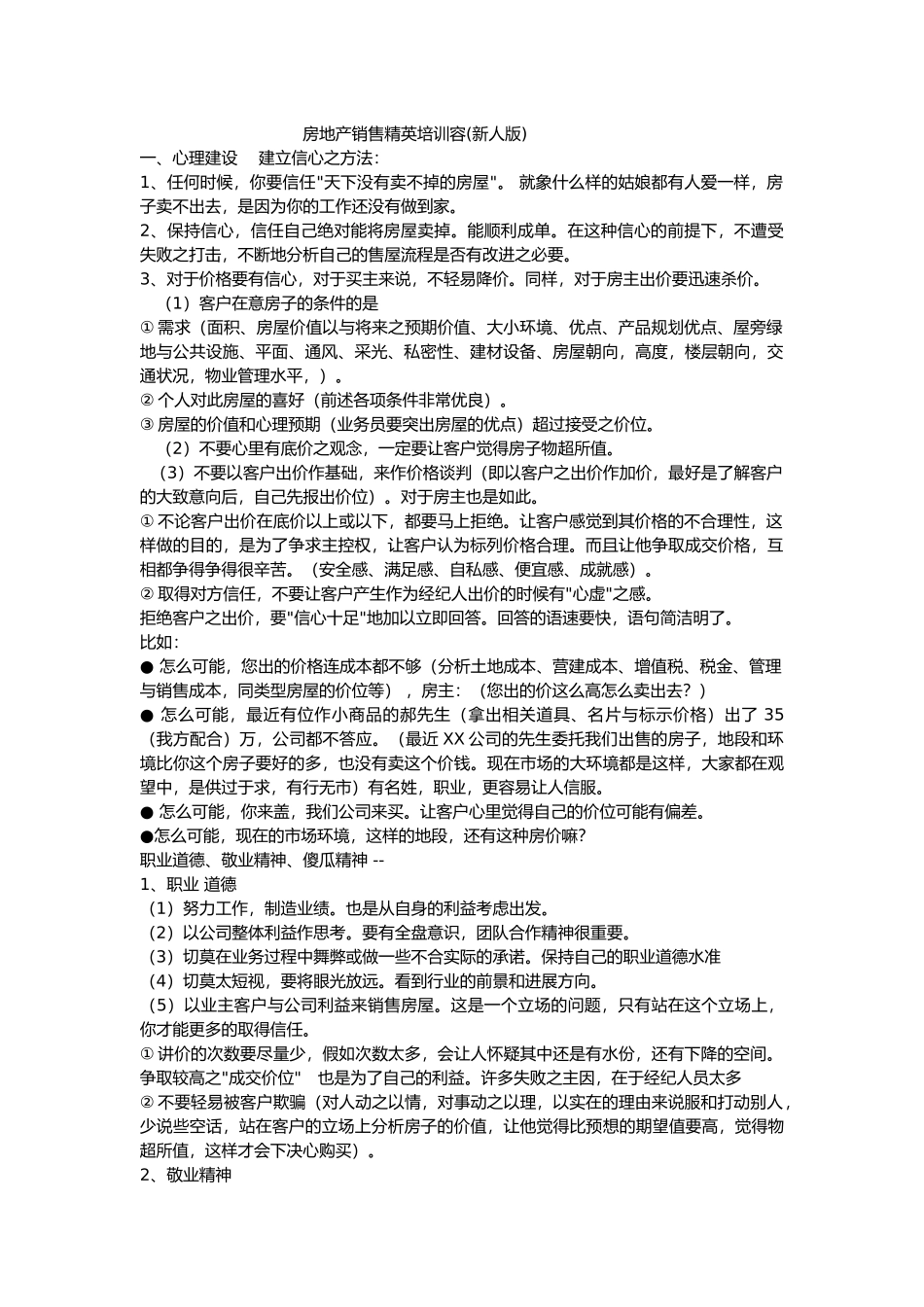 房地产销售精英培训容(新人版)

一、心理建设　建立信心之方法:

1、任何时候，你要信任"天下没有卖不掉的房屋"。 就象什么样的姑娘都有人爱一样，房子卖不出去，是因为你的工作还没有做到家。

2、保持信心，信任自己绝对能将房屋卖掉。能顺利成单。在这种信心的前提下，不遭受失败之打击，不断地分析自己的售屋流程是否有改进之必要。

3、对于价格要有信心，对于买主来说，不轻易降价。同样，对于房主出价要迅速杀价。

（1）客户在意房子的条件的是

① 需求（面积、房屋价值以与将来之预期价值、大小环境、优点、产品规划优点、屋旁绿地与公共设施、平面、通风、采光、私密性、建材设备、房屋朝向，高度，楼层朝向，交通状况，物业管理水平，）。

② 个人对此房屋的喜好（前述各项条件非常优良）。

③ 房屋的价值和心理预期（业务员要突出房屋的优点）超过接受之价位。

（2）不要心里有底价之观念，一定要让客户觉得房子物超所值。

（3）不要以客户出价作基础，来作价格谈判（即以客户之出价作加价，最好是了解客户的大致意向后，自己先报出价位）。对于房主也是如此。

① 不论客户出价在底价以上或以下，都要马上拒绝。让客户感觉到其价格的不合理性，这样做的目的，是为了争求主控权，让客户认为标列价格合理。而且让他争取成交价格，互相都争得争得很辛苦。（安全感、满足感、自私感、便宜感、成就感）。

② 取得对方信任，不要让客户产生作为经纪人出价的时候有"心虚"之感。

拒绝客户之出价，要"信心十足"地加以立即回答。回答的语速要快，语句简洁明了。

比如:

● 怎么可能，您出的价格连成本都不够（分析土地成本、营建成本、增值税、税金、管理与销售成本，同类型房屋的价位等），房主：（您出的价这么高怎么卖出去？）

● 怎么可能，最近有位作小商品的郝先生（拿出相关道具、名片与标示价格）出了 35（我方配合）万，公司都不答应。（最近 XX 公司的先生委托我们出售的房子，地段和环境比你这个房子要好的多，也没有卖这个价钱。现在市场的大环境都是这样，大家都在观望中，是供过于求，有行无市）有名姓，职业，更容易让人信服。

● 怎么可能，你来盖，我们公司来买。让客户心里觉得自己的价位可能有偏差。

●怎么可能，现在的市场环境，这样的地段，还有这种房价嘛?

职业道德、敬业精神、傻瓜精神 --

1、职业 道德

（1）努力工作，制造业绩。也是从自身的利益考虑出发。

（2）以公司整体利益作思考。要有全盘意识，团队合作精神很重要。

（3）切莫在业务过程中舞弊或做一些不合实际的承诺。保持自己的职业道德水准

（4）切莫太短视，要将眼光放远。看到行业的前景和进展方向。

（5）以业主客户与公司利益来销售房屋。这是一个立场的问题，只有站在这个立场上，你才能更多的取得信任。

① 讲价的次数要尽量少，假如次数太多，会让人怀疑其中还是有水份，还有下降的空间。争取较高之"成交价位"　也是为了自己的利益。许多失败之主因，在于经纪人员太多

② 不要轻易被客户欺骗（对人动之以情，对事动之以理，以实在的理由来说服和打动别人，少说些空话，站在客户的立场上分析房子的价值，让他觉得比预想的期望值要高，觉得物超所值，这样才会下决心购买）。

2、敬业精神